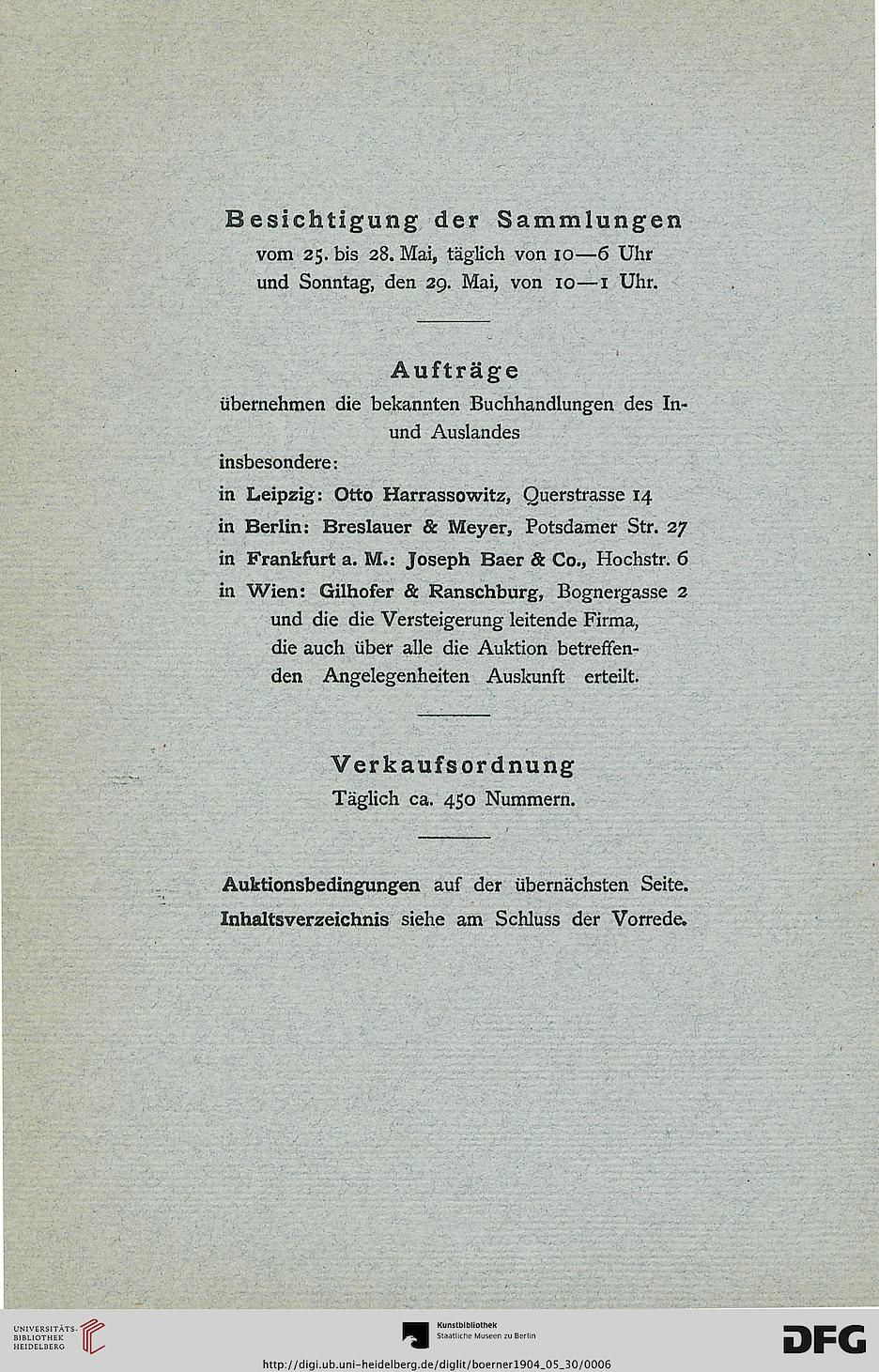 Besichtigung der Sammlungen
vom 25. bis 28. Mai, täglich von 10—6 Uhr
und Sonntag, den 29. Mai, von 10—1 Uhr.

Aufträge
übernehmen die bekannten Buchhandlungen des In- und Auslandes
insbesondere:
in Leipzig: Otto Harrassowitz, Querstrasse 14
in Berlin: Breslauer & Meyer, Potsdamer Str. 27
in Frankfurt a. M.: Joseph Baer & Co., Hochstr. 6
in Wien: Gilhofer & Ranschburg, Bognergasse 2
und die die Versteigerung leitende Firma, die auch über alle die Auktion betreffenden Angelegenheiten Auskunft erteilt.

Verkaufsordnung
Täglich ca. 450 Nummern.

Auktionsbedingungen auf der übernächsten Seite.
Inhaltsverzeichnis siehe am Schluss der Vorrede.

UNIVERSITÄTS-BIBLIOTHEK HEIDELBERG
Kunstbibliothek Staatliche Museen zu Berlin
DFG
http://digi.ub.uni-heidelberg.de/diglit/boerner1904_05_30/0006